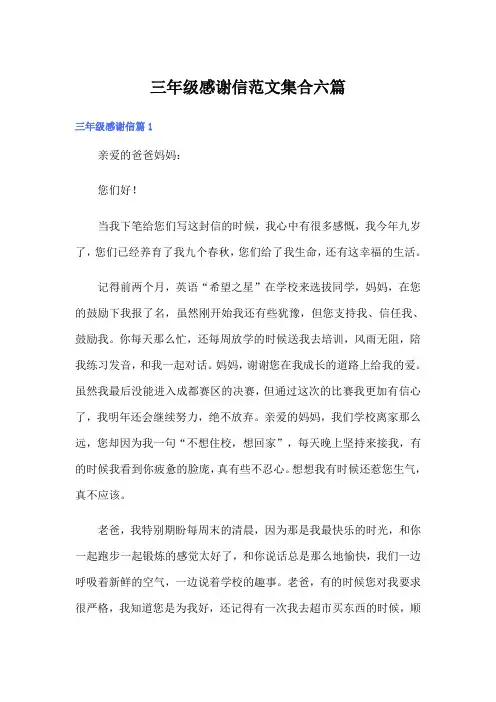 三年级感谢信范文集合六篇

三年级感谢信篇 1

亲爱的爸爸妈妈：

您们好！

当我下笔给您们写这封信的时候，我心中有很多感慨，我今年九岁了，您们已经养育了我九个春秋，您们给了我生命，还有这幸福的生活。

记得前两个月，英语“希望之星”在学校来选拔同学，妈妈，在您的鼓励下我报了名，虽然刚开始我还有些犹豫，但您支持我、信任我、鼓励我。你每天那么忙，还每周放学的时候送我去培训，风雨无阻，陪我练习发音，和我一起对话。妈妈，谢谢您在我成长的道路上给我的爱。虽然我最后没能进入成都赛区的决赛，但通过这次的比赛我更加有信心了，我明年还会继续努力，绝不放弃。亲爱的妈妈，我们学校离家那么远，您却因为我一句“不想住校，想回家”，每天晚上坚持来接我，有的时候我看到你疲惫的脸庞，真有些不忍心。想想我有时候还惹您生气，真不应该。

老爸，我特别期盼每周末的清晨，因为那是我最快乐的时光，和你一起跑步一起锻炼的感觉太好了，和你说话总是那么地愉快，我们一边呼吸着新鲜的空气，一边说着学校的趣事。老爸，有的时候您对我要求很严格，我知道您是为我好，还记得有一次我去超市买东西的时候，顺